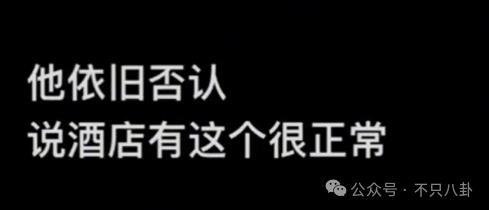 他依旧否认
说酒店有这个很正常

公众号 · 不只八卦